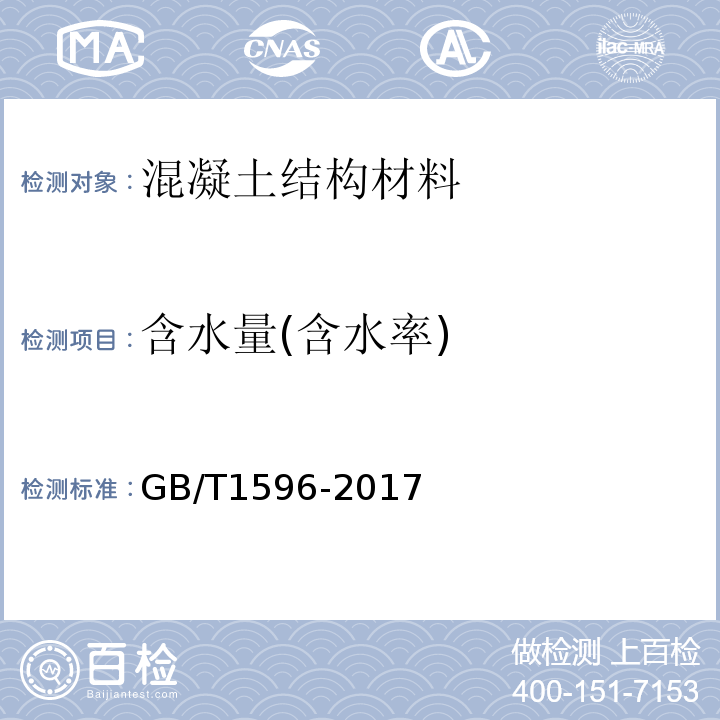 MA CNAS AL ilac-MRA

检测对象：混凝土结构材料

检测项目：含水量(含水率)

检测标准：GB/T1596-2017

百检
Baijiantest.com

做检测 上百检
400-151-7153